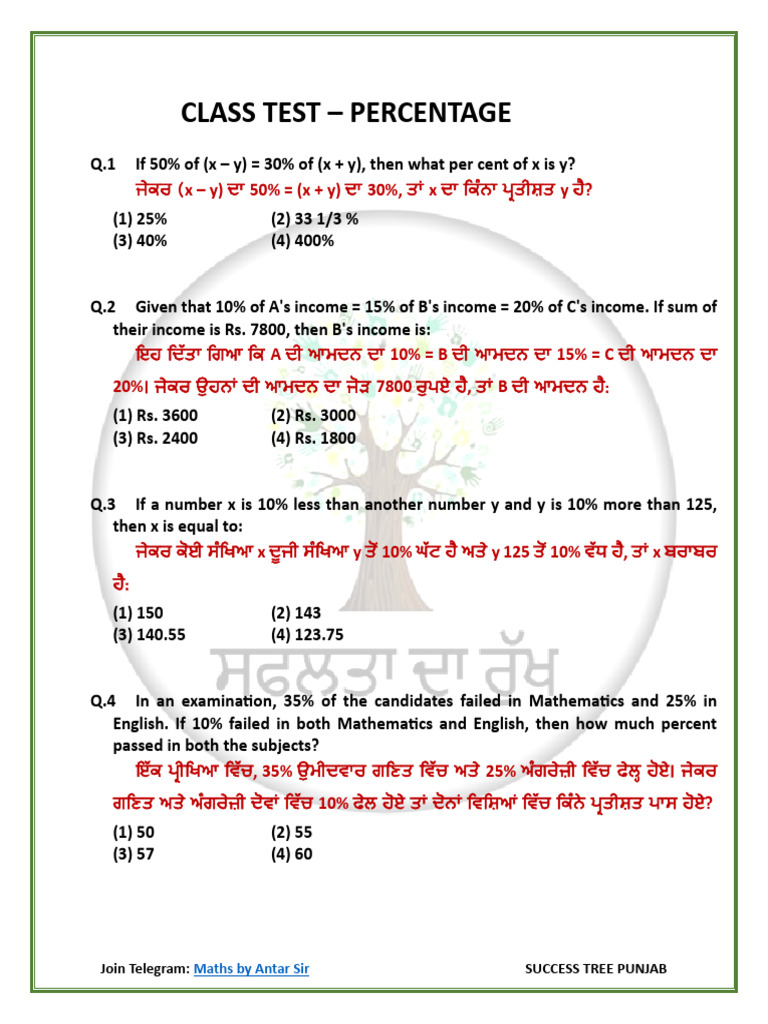 CLASS TEST – PERCENTAGE

Q.1 If 50% of (x – y) = 30% of (x + y), then what per cent of x is y?
ਜੇਕਰ (x – y) ਦਾ 50% = (x + y) ਦਾ 30%, ਤਾਂ x ਦਾ ਕਿੰਨਾ ਪ੍ਰਤੀਸ਼ਤ y ਹੈ?

(1) 25% (2) 33 1/3 %
(3) 40% (4) 400%

Q.2 Given that 10% of A's income = 15% of B's income = 20% of C's income. If sum of their income is Rs. 7800, then B's income is:
ਇਹ ਦਿੱਤਾ ਗਿਆ ਕਿ A ਦੀ ਆਮਦਨ ਦਾ 10% = B ਦੀ ਆਮਦਨ ਦਾ 15% = C ਦੀ ਆਮਦਨ ਦਾ 20%। ਜੇਕਰ ਉਹਨਾਂ ਦੀ ਆਮਦਨ ਦਾ ਜੋੜ 7800 ਰੁਪਏ ਹੈ, ਤਾਂ B ਦੀ ਆਮਦਨ ਹੈ:

(1) Rs. 3600 (2) Rs. 3000
(3) Rs. 2400 (4) Rs. 1800

Q.3 If a number x is 10% less than another number y and y is 10% more than 125, then x is equal to:
ਜੇਕਰ ਕੋਈ ਸੰਖਿਆ x ਦੂਜੀ ਸੰਖਿਆ y ਤੋਂ 10% ਘੱਟ ਹੈ ਅਤੇ y 125 ਤੋਂ 10% ਵੱਧ ਹੈ, ਤਾਂ x ਬਰਾਬਰ ਹੈ:

(1) 150 (2) 143
(3) 140.55 (4) 123.75

ਸਫਲਤਾ ਦਾ ਰੁੱਖ

Q.4 In an examination, 35% of the candidates failed in Mathematics and 25% in English. If 10% failed in both Mathematics and English, then how much percent passed in both the subjects?
ਇੱਕ ਪ੍ਰੀਖਿਆ ਵਿੱਚ, 35% ਉਮੀਦਵਾਰ ਗਣਿਤ ਵਿੱਚ ਅਤੇ 25% ਅੰਗਰੇਜ਼ੀ ਵਿੱਚ ਫੇਲ੍ਹ ਹੋਏ। ਜੇਕਰ ਗਣਿਤ ਅਤੇ ਅੰਗਰੇਜ਼ੀ ਦੋਵਾਂ ਵਿੱਚ 10% ਫੇਲ ਹੋਏ ਤਾਂ ਦੋਨਾਂ ਵਿਸ਼ਿਆਂ ਵਿੱਚ ਕਿੰਨੇ ਪ੍ਰਤੀਸ਼ਤ ਪਾਸ ਹੋਏ?

(1) 50 (2) 55
(3) 57 (4) 60

Join Telegram: Maths by Antar Sir SUCCESS TREE PUNJAB